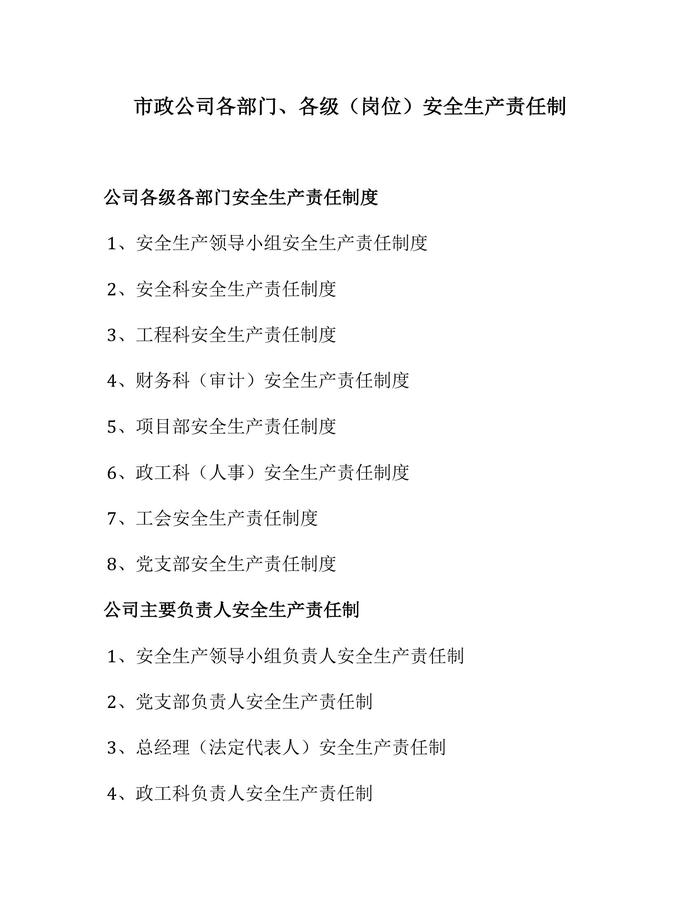 市政公司各部门、各级（岗位）安全生产责任制

公司各级各部门安全生产责任制度

1、安全生产领导小组安全生产责任制度

2、安全科安全生产责任制度

3、工程科安全生产责任制度

4、财务科（审计）安全生产责任制度

5、项目部安全生产责任制度

6、政工科（人事）安全生产责任制度

7、工会安全生产责任制度

8、党支部安全生产责任制度

公司主要负责人安全生产责任制

1、安全生产领导小组负责人安全生产责任制

2、党支部负责人安全生产责任制

3、总经理（法定代表人）安全生产责任制

4、政工科负责人安全生产责任制